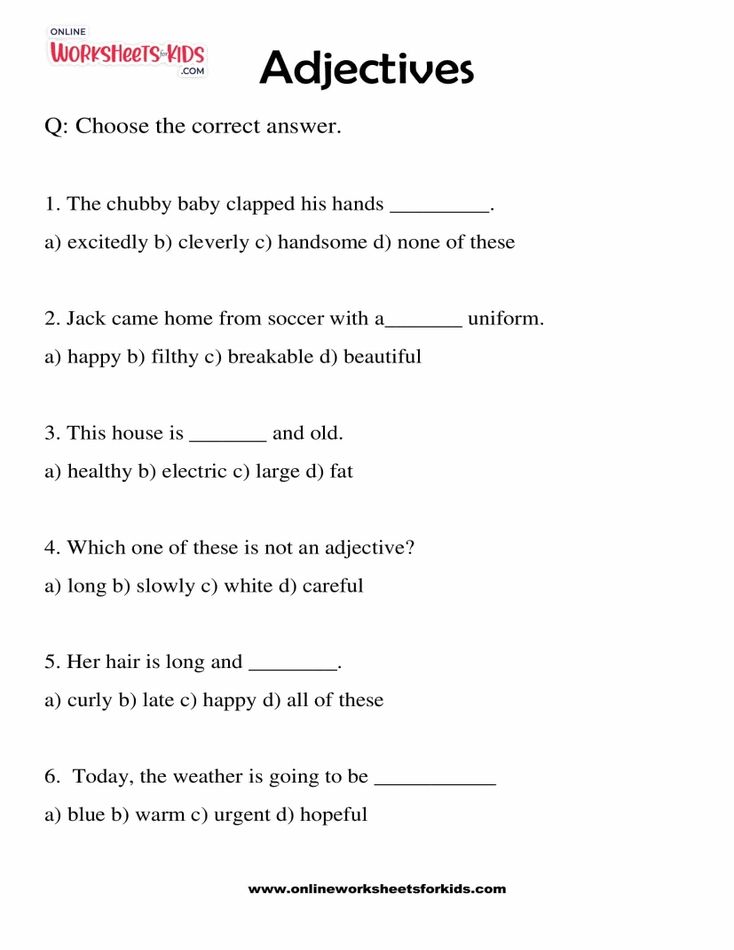 ONLINE
WORKSHEETS for KIDS
.COM

Adjectives

Q: Choose the correct answer.

1. The chubby baby clapped his hands _________.

a) excitedly b) cleverly c) handsome d) none of these

2. Jack came home from soccer with a_______ uniform.

a) happy b) filthy c) breakable d) beautiful

3. This house is _______ and old.

a) healthy b) electric c) large d) fat

4. Which one of these is not an adjective?

a) long b) slowly c) white d) careful

5. Her hair is long and ________.

a) curly b) late c) happy d) all of these

6. Today, the weather is going to be ___________

a) blue b) warm c) urgent d) hopeful

www.onlineworksheetsforkids.com